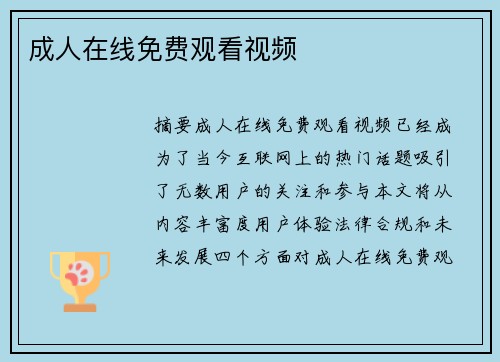 成人在线免费观看视频

摘要成人在线免费观看视频已经成为了当今互联网上的热门话题吸引了无数用户的关注和参与本文将从内容丰富度用户体验法律合规和未来发展四个方面对成人在线免费观